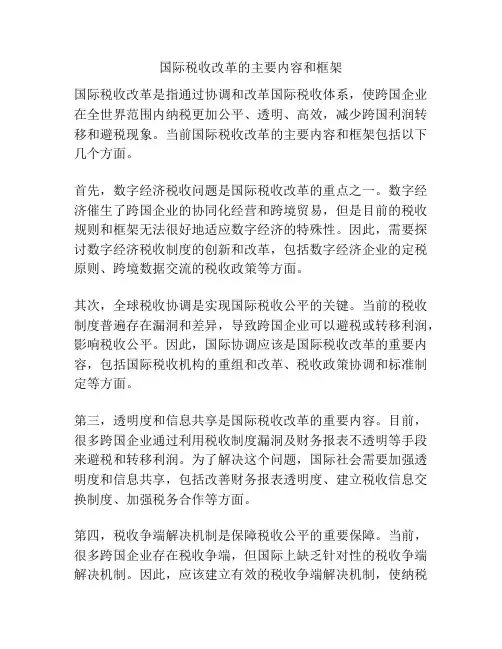 国际税收改革的主要内容和框架

国际税收改革是指通过协调和改革国际税收体系，使跨国企业在全世界范围内纳税更加公平、透明、高效，减少跨国利润转移和避税现象。当前国际税收改革的主要内容和框架包括以下几个方面。

首先，数字经济税收问题是国际税收改革的重点之一。数字经济催生了跨国企业的协同化经营和跨境贸易，但是目前的税收规则和框架无法很好地适应数字经济的特殊性。因此，需要探讨数字经济税收制度的创新和改革，包括数字经济企业的定税原则、跨境数据交流的税收政策等方面。

其次，全球税收协调是实现国际税收公平的关键。当前的税收制度普遍存在漏洞和差异，导致跨国企业可以避税或转移利润，影响税收公平。因此，国际协调应该是国际税收改革的重要内容，包括国际税收机构的重组和改革、税收政策协调和标准制定等方面。

第三，透明度和信息共享是国际税收改革的重要内容。目前，很多跨国企业通过利用税收制度漏洞及财务报表不透明等手段来避税和转移利润。为了解决这个问题，国际社会需要加强透明度和信息共享，包括改善财务报表透明度、建立税收信息交换制度、加强税务合作等方面。

第四，税收争端解决机制是保障税收公平的重要保障。当前，很多跨国企业存在税收争端，但国际上缺乏针对性的税收争端解决机制。因此，应该建立有效的税收争端解决机制，使纳税